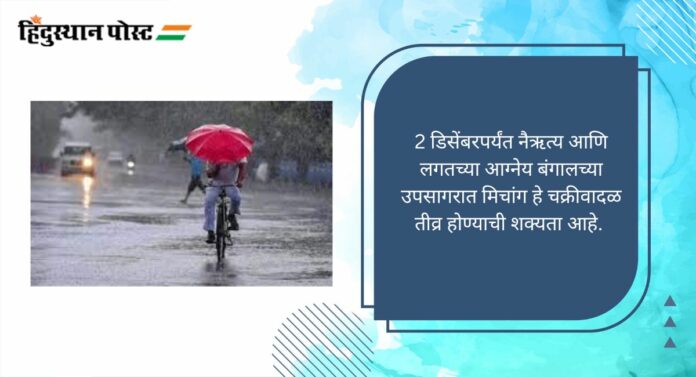 हिंदुस्थान पोस्ट

2 डिसेंबरपर्यंत नैऋत्य आणि लगतच्या आग्नेय बंगालच्या उपसागरात मिचांग हे चक्रीवादळ तीव्र होण्याची शक्यता आहे.